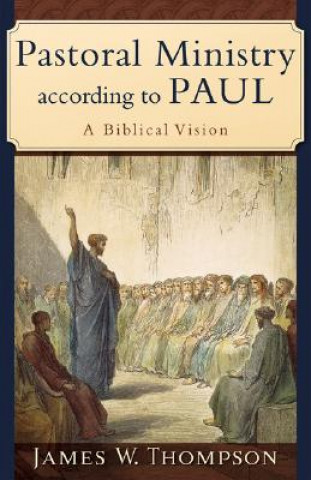 Pastoral Ministry according to PAUL

A Biblical Vision

JAMES W. THOMPSON